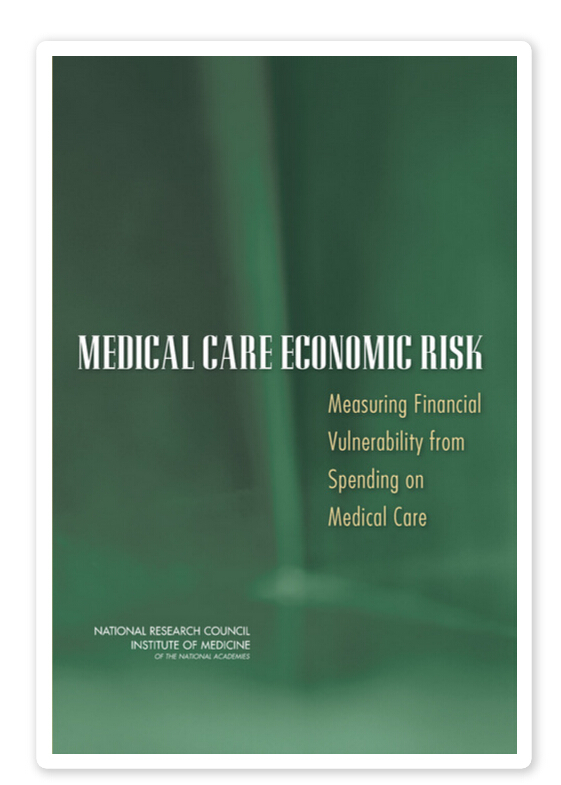 MEDICAL CARE ECONOMIC RISK

Measuring Financial Vulnerability from Spending on Medical Care

NATIONAL RESEARCH COUNCIL
INSTITUTE OF MEDICINE
OF THE NATIONAL ACADEMIES